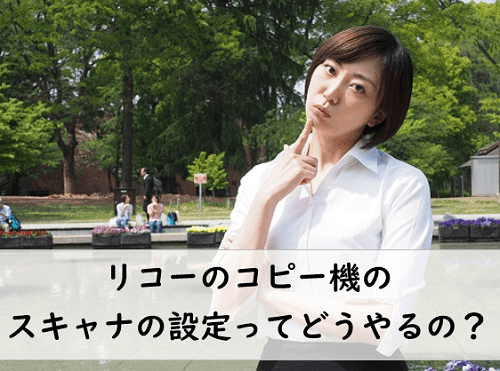 リコーのコピー機の
スキャナの設定ってどうやるの？